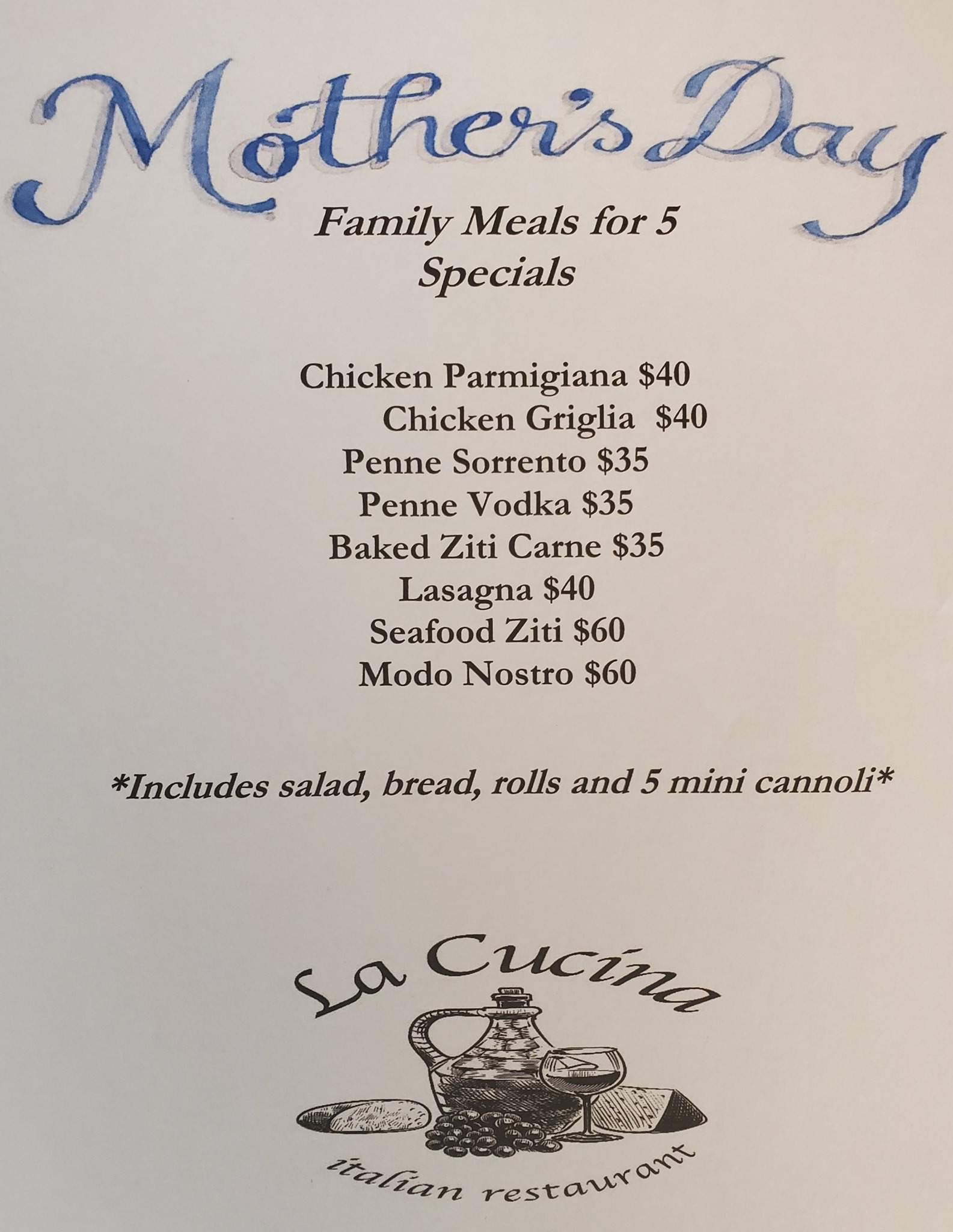 Mother's Day

Family Meals for 5
Specials

Chicken Parmigiana $40
Chicken Griglia $40
Penne Sorrento $35
Penne Vodka $35
Baked Ziti Carne $35
Lasagna $40
Seafood Ziti $60
Modo Nostro $60

*Includes salad, bread, rolls and 5 mini cannoli*

La Cucina
italian restaurant